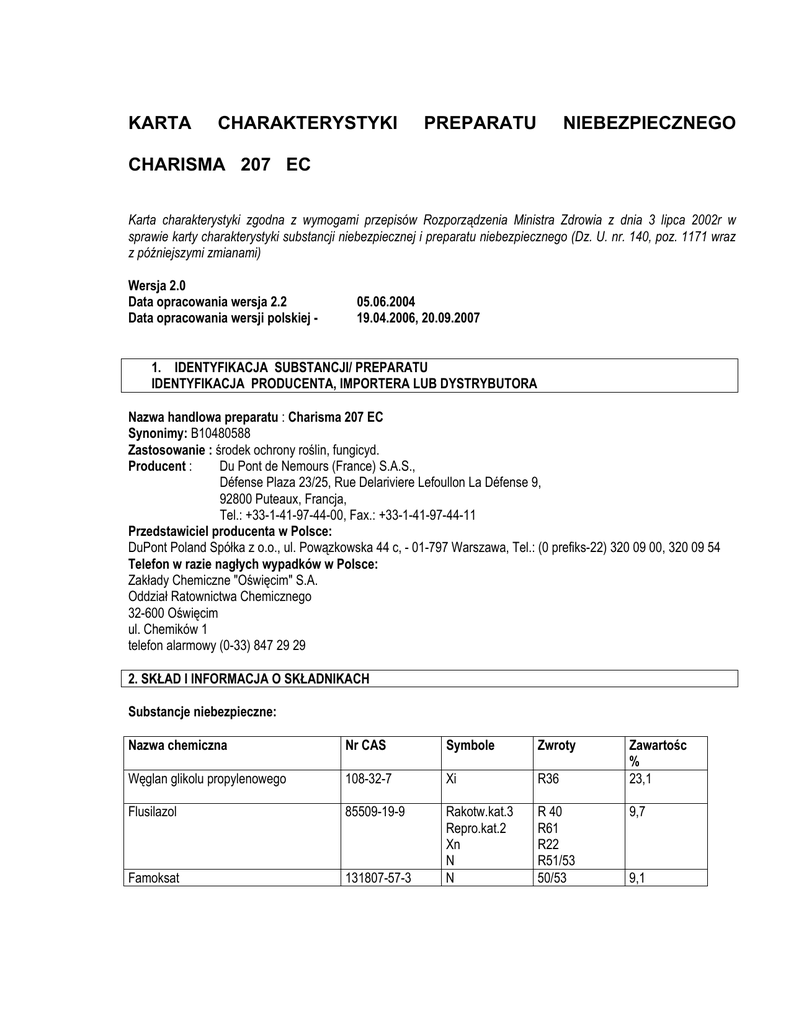 KARTA CHARAKTERYSTYKI PREPARATU NIEBEZPIECZNEGO

CHARISMA 207 EC

Karta charakterystyki zgodna z wymogami przepisów Rozporządzenia Ministra Zdrowia z dnia 3 lipca 2002r w sprawie karty charakterystyki substancji niebezpiecznej i preparatu niebezpiecznego (Dz. U. nr. 140, poz. 1171 wraz z późniejszymi zmianami)

Wersja 2.0
Data opracowania wersja 2.2 05.06.2004
Data opracowania wersji polskiej - 19.04.2006, 20.09.2007

1. IDENTYFIKACJA SUBSTANCJI/ PREPARATU
IDENTYFIKACJA PRODUCENTA, IMPORTERA LUB DYSTRYBUTORA

Nazwa handlowa preparatu : Charisma 207 EC
Synonimy: B10480588
Zastosowanie : środek ochrony roślin, fungicyd.
Producent : Du Pont de Nemours (France) S.A.S.,
Défense Plaza 23/25, Rue Delariviere Lefoullon La Défense 9,
92800 Puteaux, Francja,
Tel.: +33-1-41-97-44-00, Fax.: +33-1-41-97-44-11
Przedstawiciel producenta w Polsce:
DuPont Poland Spółka z o.o., ul. Powązkowska 44 c, - 01-797 Warszawa, Tel.: (0 prefiks-22) 320 09 00, 320 09 54
Telefon w razie nagłych wypadków w Polsce:
Zakłady Chemiczne "Oświęcim" S.A.
Oddział Ratownictwa Chemicznego
32-600 Oświęcim
ul. Chemików 1
telefon alarmowy (0-33) 847 29 29

2. SKŁAD I INFORMACJA O SKŁADNIKACH

Substancje niebezpieczne:

| Nazwa chemiczna | Nr CAS | Symbole | Zwroty | Zawartośc % |
|---|---|---|---|---|
| Węglan glikolu propylenowego | 108-32-7 | Xi | R36 | 23,1 |
| Flusilazol | 85509-19-9 | Rakotw.kat.3 Repro.kat.2 Xn N | R 40 R61 R22 R51/53 | 9,7 |
| Famoksat | 131807-57-3 | N | 50/53 | 9,1 |